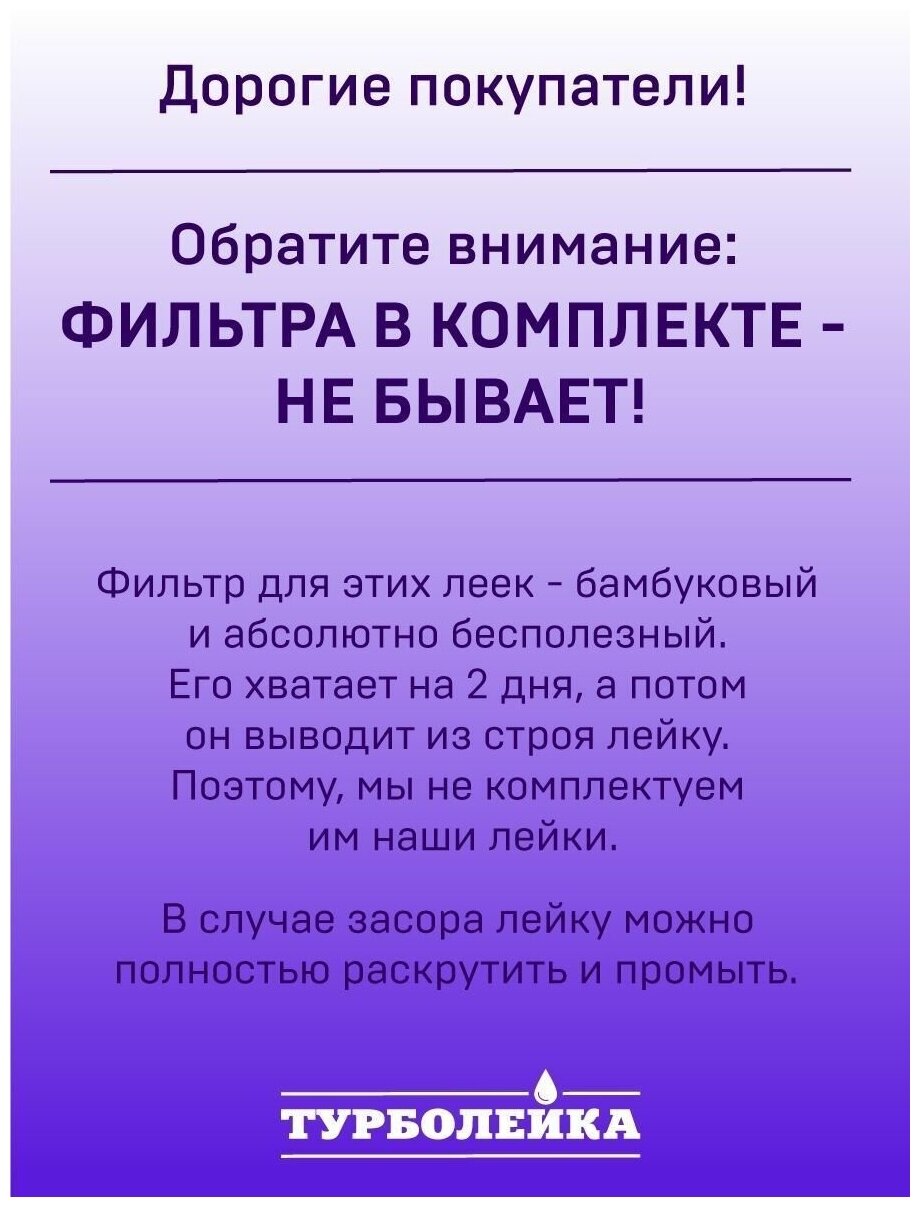 Дорогие покупатели!

Обратите внимание:
ФИЛЬТРА В КОМПЛЕКТЕ - НЕ БЫВАЕТ!

Фильтр для этих леек - бамбуковый и абсолютно бесполезный. Его хватает на 2 дня, а потом он выводит из строя лейку. Поэтому, мы не комплектуем им наши лейки.

В случае засора лейку можно полностью раскрутить и промыть.

ТУРБОЛЕЙКА